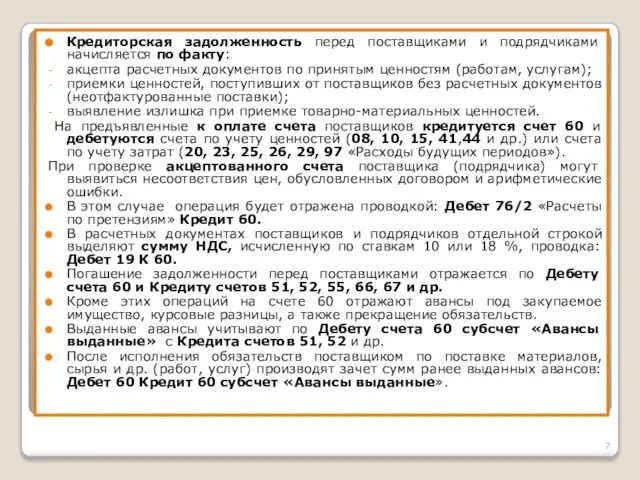 Кредиторская задолженность перед поставщиками и подрядчиками начисляется по факту:

- акцепта расчетных документов по принятым ценностям (работам, услугам);
- приемки ценностей, поступивших от поставщиков без расчетных документов (неотфактурованные поставки);
- выявление излишка при приемке товарно-материальных ценностей.

На предъявленные к оплате счета поставщиков кредитуется счет 60 и дебетуются счета по учету ценностей (08, 10, 15, 41,44 и др.) или счета по учету затрат (20, 23, 25, 26, 29, 97 «Расходы будущих периодов»).

При проверке акцептованного счета поставщика (подрядчика) могут выявиться несоответствия цен, обусловленных договором и арифметические ошибки.

В этом случае операция будет отражена проводкой: Дебет 76/2 «Расчеты по претензиям» Кредит 60.

В расчетных документах поставщиков и подрядчиков отдельной строкой выделяют сумму НДС, исчисленную по ставкам 10 или 18 %, проводка: Дебет 19 К 60.

Погашение задолженности перед поставщиками отражается по Дебету счета 60 и Кредиту счетов 51, 52, 55, 66, 67 и др.

Кроме этих операций на счете 60 отражают авансы под закупаемое имущество, курсовые разницы, а также прекращение обязательств.

Выданные авансы учитывают по Дебету счета 60 субсчет «Авансы выданные» с Кредита счетов 51, 52 и др.

После исполнения обязательств поставщиком по поставке материалов, сырья и др. (работ, услуг) производят зачет сумм ранее выданных авансов: Дебет 60 Кредит 60 субсчет «Авансы выданные».

7